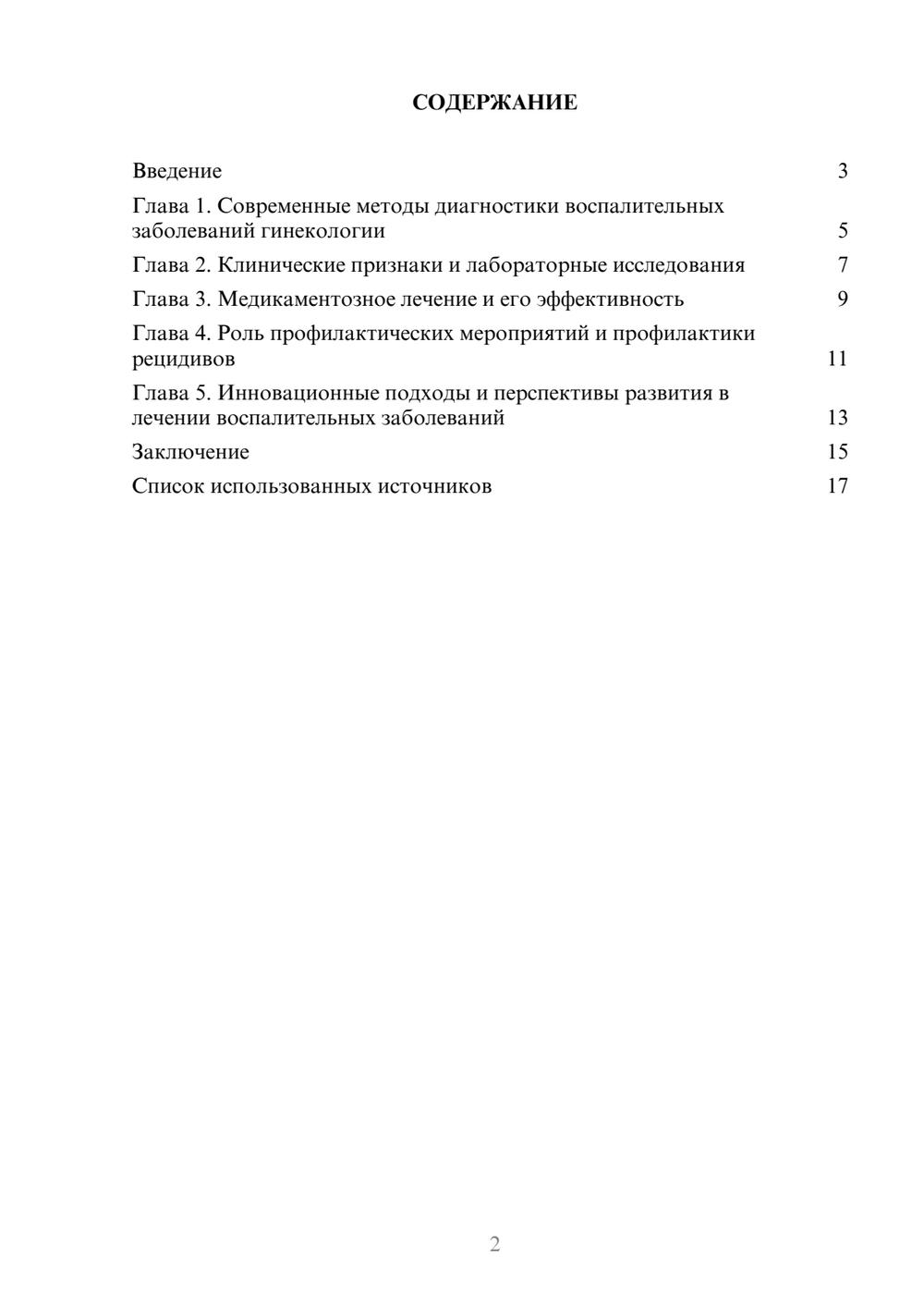 СОДЕРЖАНИЕ

Введение 3

Глава 1. Современные методы диагностики воспалительных заболеваний гинекологии 5

Глава 2. Клинические признаки и лабораторные исследования 7

Глава 3. Медикаментозное лечение и его эффективность 9

Глава 4. Роль профилактических мероприятий и профилактики рецидивов 11

Глава 5. Инновационные подходы и перспективы развития в лечении воспалительных заболеваний 13

Заключение 15

Список использованных источников 17

2